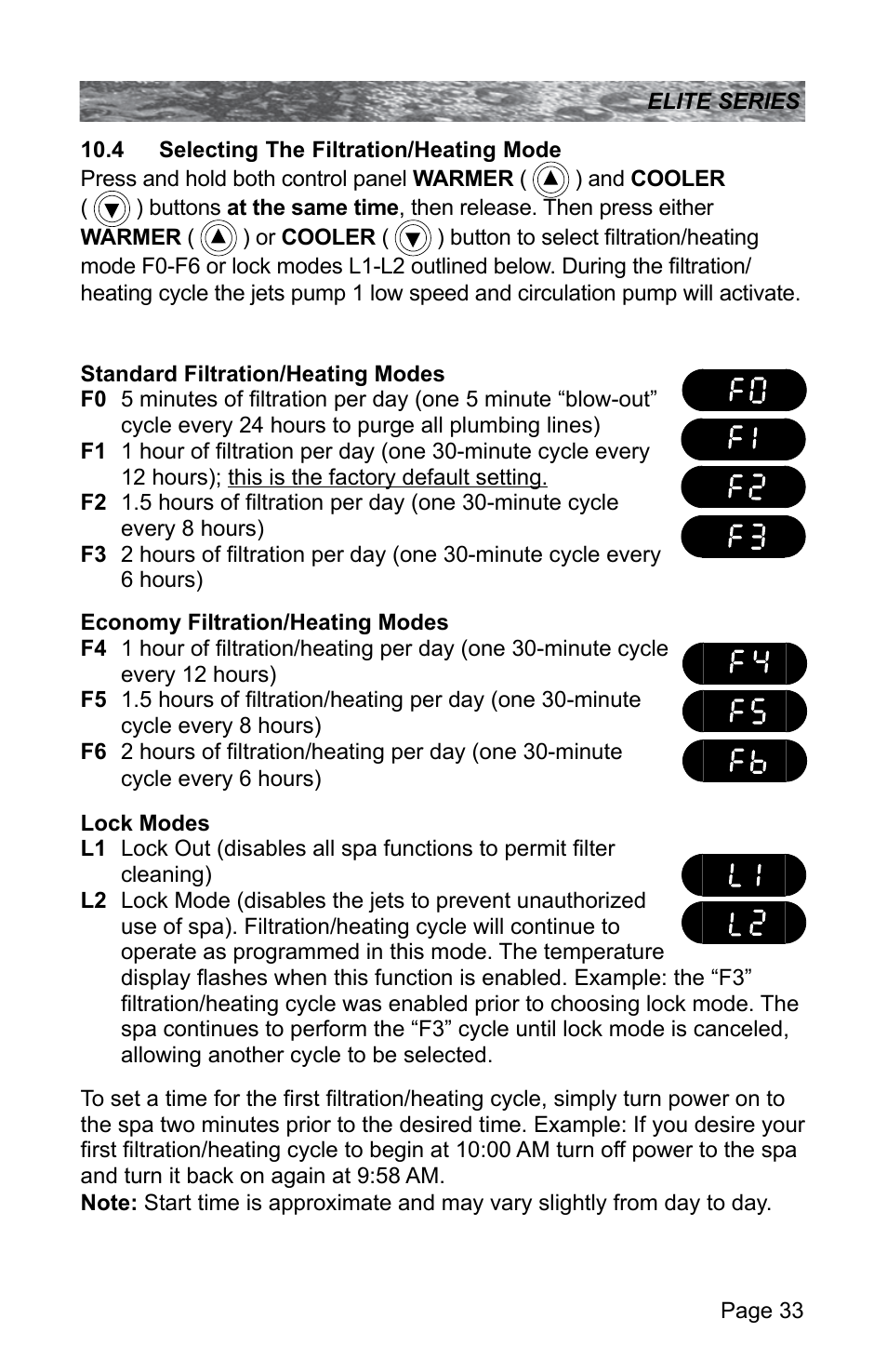 ELITE SERIES

10.4 Selecting The Filtration/Heating Mode

Press and hold both control panel WARMER ( ▲ ) and COOLER ( ▼ ) buttons at the same time, then release. Then press either WARMER ( ▲ ) or COOLER ( ▼ ) button to select filtration/heating mode F0-F6 or lock modes L1-L2 outlined below. During the filtration/heating cycle the jets pump 1 low speed and circulation pump will activate.

Standard Filtration/Heating Modes

F0 5 minutes of filtration per day (one 5 minute “blow-out” cycle every 24 hours to purge all plumbing lines)

F1 1 hour of filtration per day (one 30-minute cycle every 12 hours); this is the factory default setting.

F2 1.5 hours of filtration per day (one 30-minute cycle every 8 hours)

F3 2 hours of filtration per day (one 30-minute cycle every 6 hours)

F0

F1

F2

F3

Economy Filtration/Heating Modes

F4 1 hour of filtration/heating per day (one 30-minute cycle every 12 hours)

F5 1.5 hours of filtration/heating per day (one 30-minute cycle every 8 hours)

F6 2 hours of filtration/heating per day (one 30-minute cycle every 6 hours)

F4

F5

F6

Lock Modes

L1 Lock Out (disables all spa functions to permit filter cleaning)

L2 Lock Mode (disables the jets to prevent unauthorized use of spa). Filtration/heating cycle will continue to operate as programmed in this mode. The temperature display flashes when this function is enabled. Example: the “F3” filtration/heating cycle was enabled prior to choosing lock mode. The spa continues to perform the “F3” cycle until lock mode is canceled, allowing another cycle to be selected.

L1

L2

To set a time for the first filtration/heating cycle, simply turn power on to the spa two minutes prior to the desired time. Example: If you desire your first filtration/heating cycle to begin at 10:00 AM turn off power to the spa and turn it back on again at 9:58 AM.

Note: Start time is approximate and may vary slightly from day to day.

Page 33